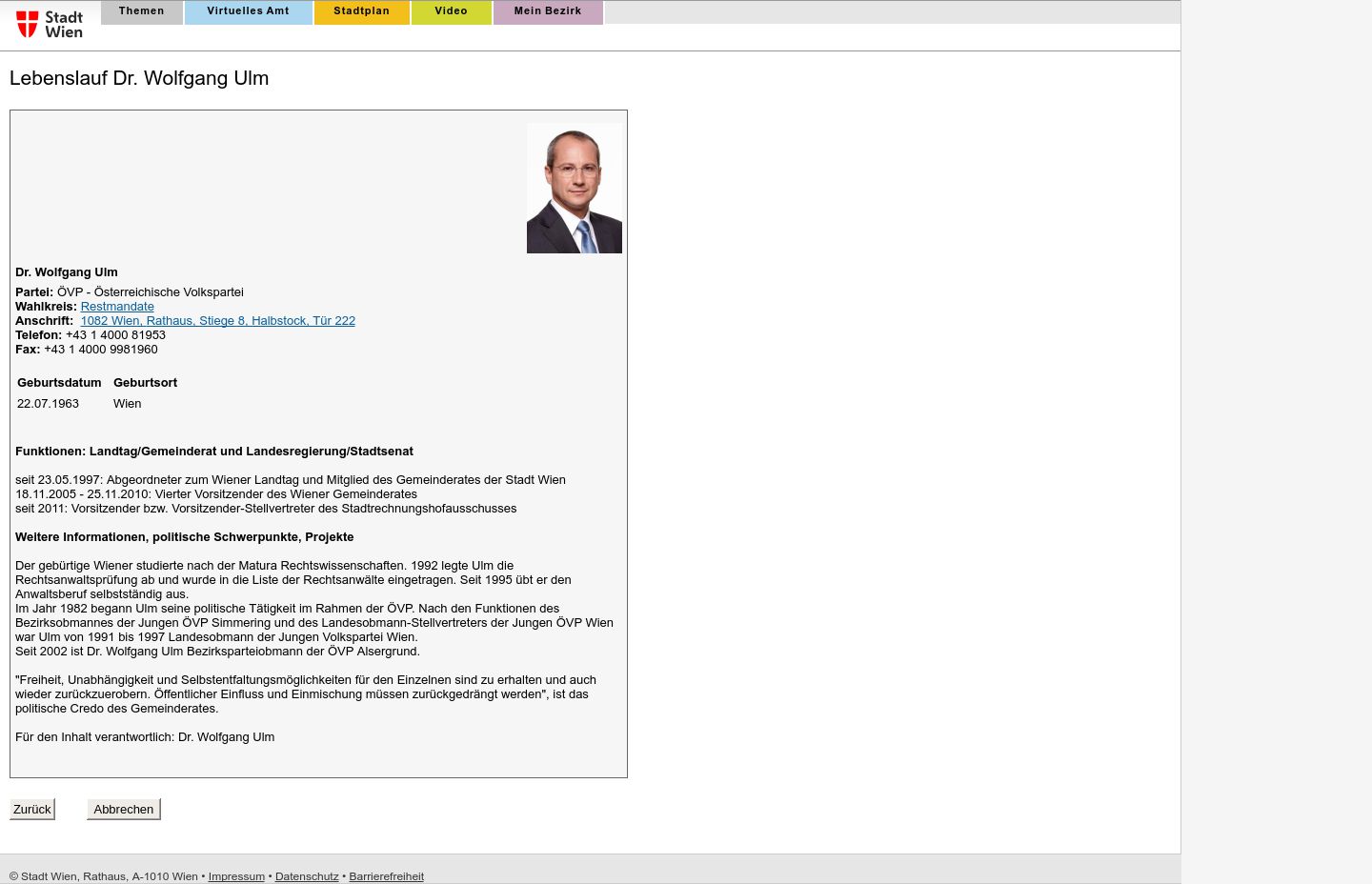 Stadt Wien

Themen Virtuelles Amt Stadtplan Video Mein Bezirk

Lebenslauf Dr. Wolfgang Ulm

Dr. Wolfgang Ulm

Partei: ÖVP - Österreichische Volkspartei
Wahlkreis: Restmandate
Anschrift: 1082 Wien, Rathaus, Stiege 8, Halbstock, Tür 222
Telefon: +43 1 4000 81953
Fax: +43 1 4000 9981960

| Geburtsdatum | Geburtsort |
|---|---|
| 22.07.1963 | Wien |

Funktionen: Landtag/Gemeinderat und Landesregierung/Stadtsenat

seit 23.05.1997: Abgeordneter zum Wiener Landtag und Mitglied des Gemeinderates der Stadt Wien
18.11.2005 - 25.11.2010: Vierter Vorsitzender des Wiener Gemeinderates
seit 2011: Vorsitzender bzw. Vorsitzender-Stellvertreter des Stadtrechnungshofausschusses

Weitere Informationen, politische Schwerpunkte, Projekte

Der gebürtige Wiener studierte nach der Matura Rechtswissenschaften. 1992 legte Ulm die Rechtsanwaltsprüfung ab und wurde in die Liste der Rechtsanwälte eingetragen. Seit 1995 übt er den Anwaltsberuf selbstständig aus.
Im Jahr 1982 begann Ulm seine politische Tätigkeit im Rahmen der ÖVP. Nach den Funktionen des Bezirksobmannes der Jungen ÖVP Simmering und des Landesobmann-Stellvertreters der Jungen ÖVP Wien war Ulm von 1991 bis 1997 Landesobmann der Jungen Volkspartei Wien.
Seit 2002 ist Dr. Wolfgang Ulm Bezirksparteiobmann der ÖVP Alsergrund.

"Freiheit, Unabhängigkeit und Selbstentfaltungsmöglichkeiten für den Einzelnen sind zu erhalten und auch wieder zurückzuerobern. Öffentlicher Einfluss und Einmischung müssen zurückgedrängt werden", ist das politische Credo des Gemeinderates.

Für den Inhalt verantwortlich: Dr. Wolfgang Ulm

Zurück Abbrechen

© Stadt Wien, Rathaus, A-1010 Wien • Impressum • Datenschutz • Barrierefreiheit